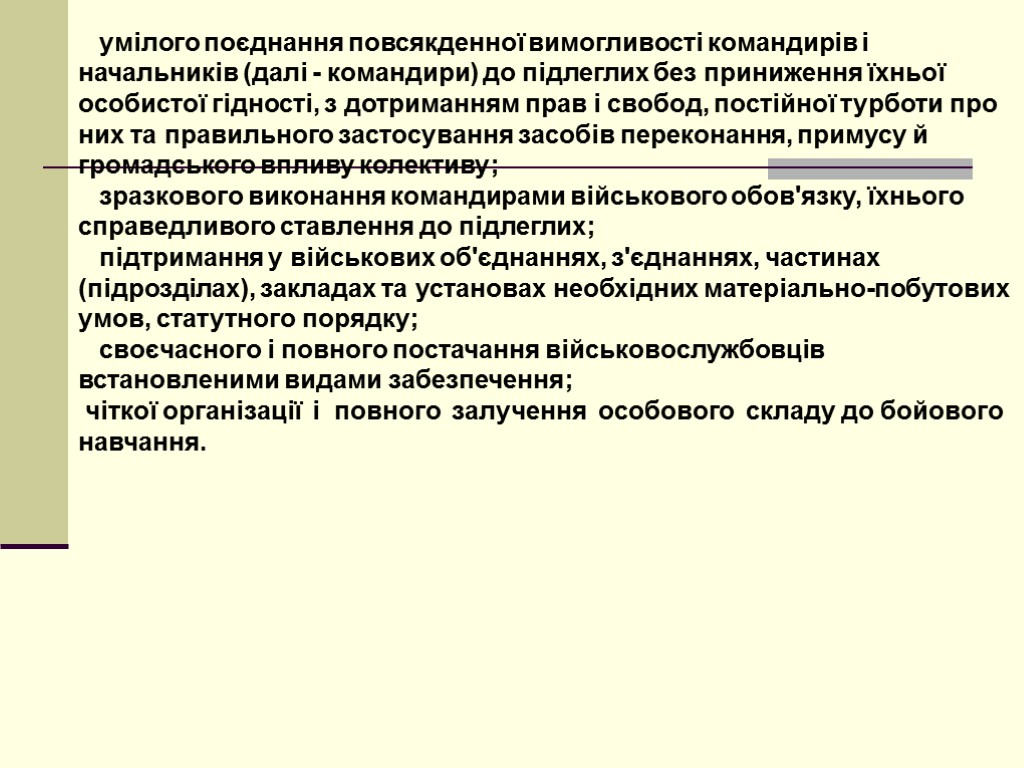 умілого поєднання повсякденної вимогливості командирів і начальників (далі - командири) до підлеглих без приниження їхньої особистої гідності, з дотриманням прав і свобод, постійної турботи про них та правильного застосування засобів переконання, примусу й громадського впливу колективу;

зразкового виконання командирами військового обов'язку, їхнього справедливого ставлення до підлеглих;

підтримання у військових об'єднаннях, з'єднаннях, частинах (підрозділах), закладах та установах необхідних матеріально-побутових умов, статутного порядку;

своєчасного і повного постачання військовослужбовців встановленими видами забезпечення;

чіткої організації і повного залучення особового складу до бойового навчання.